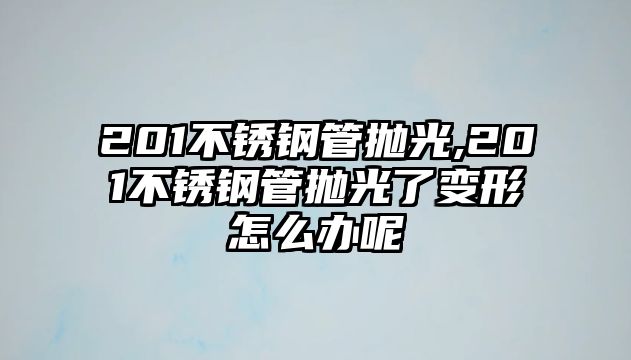 201不锈钢管抛光,201不锈钢管抛光了变形怎么办呢